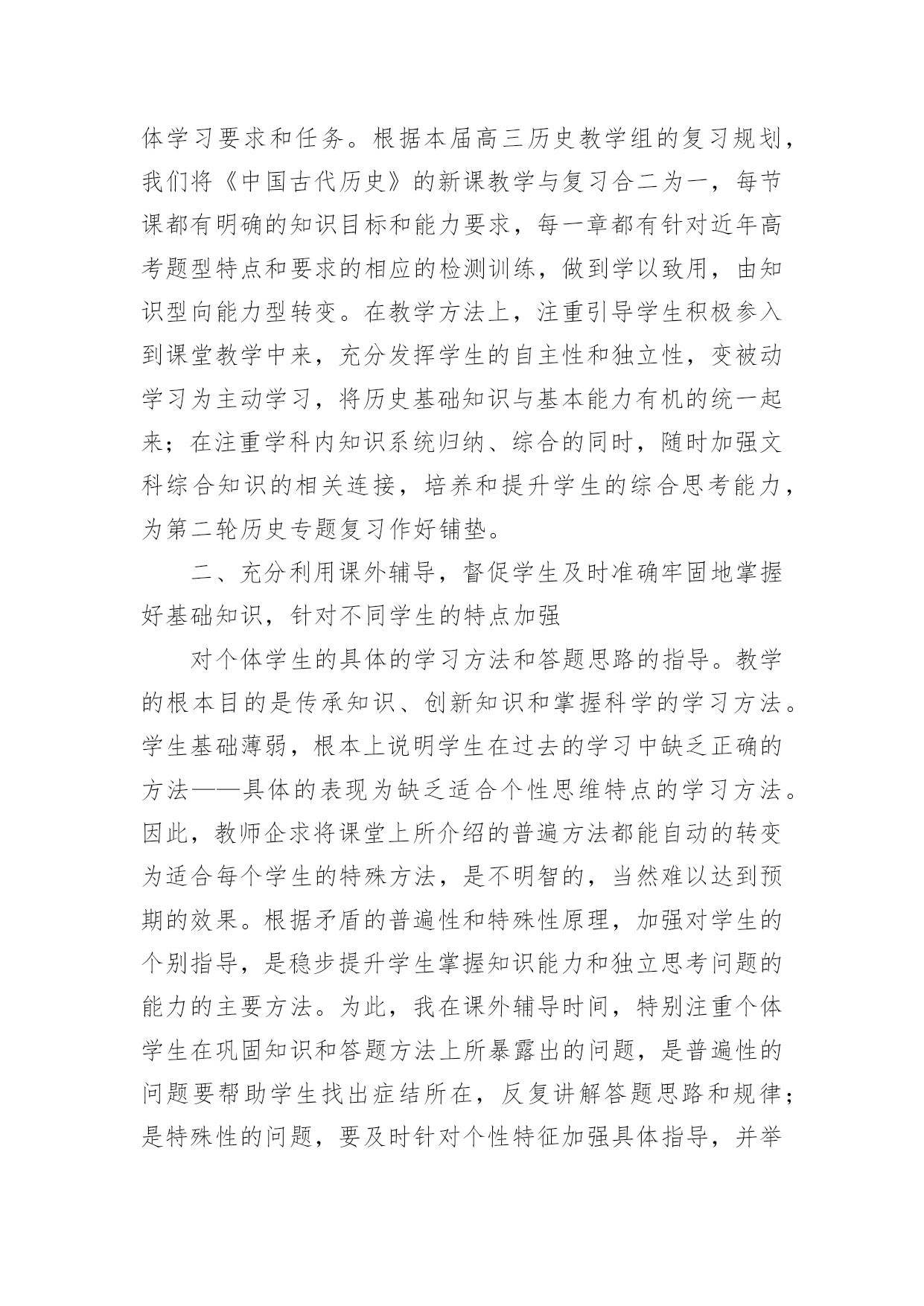 体学习要求和任务。根据本届高三历史教学组的复习规划，我们将《中国古代历史》的新课教学与复习合二为一，每节课都有明确的知识目标和能力要求，每一章都有针对近年高考题型特点和要求的相应的检测训练，做到学以致用，由知识型向能力型转变。在教学方法上，注重引导学生积极参入到课堂教学中来，充分发挥学生的自主性和独立性，变被动学习为主动学习，将历史基础知识与基本能力有机的统一起来；在注重学科内知识系统归纳、综合的同时，随时加强文科综合知识的相关连接，培养和提升学生的综合思考能力，为第二轮历史专题复习作好铺垫。

二、充分利用课外辅导，督促学生及时准确牢固地掌握好基础知识，针对不同学生的特点加强

对个体学生的具体的学习方法和答题思路的指导。教学的根本目的是传承知识、创新知识和掌握科学的学习方法。学生基础薄弱，根本上说明学生在过去的学习中缺乏正确的方法——具体的表现为缺乏适合个性思维特点的学习方法。因此，教师企求将课堂上所介绍的普遍方法都能自动的转变为适合每个学生的特殊方法，是不明智的，当然难以达到预期的效果。根据矛盾的普遍性和特殊性原理，加强对学生的个别指导，是稳步提升学生掌握知识能力和独立思考问题的能力的主要方法。为此，我在课外辅导时间，特别注重个体学生在巩固知识和答题方法上所暴露出的问题，是普遍性的问题要帮助学生找出症结所在，反复讲解答题思路和规律；是特殊性的问题，要及时针对个性特征加强具体指导，并举